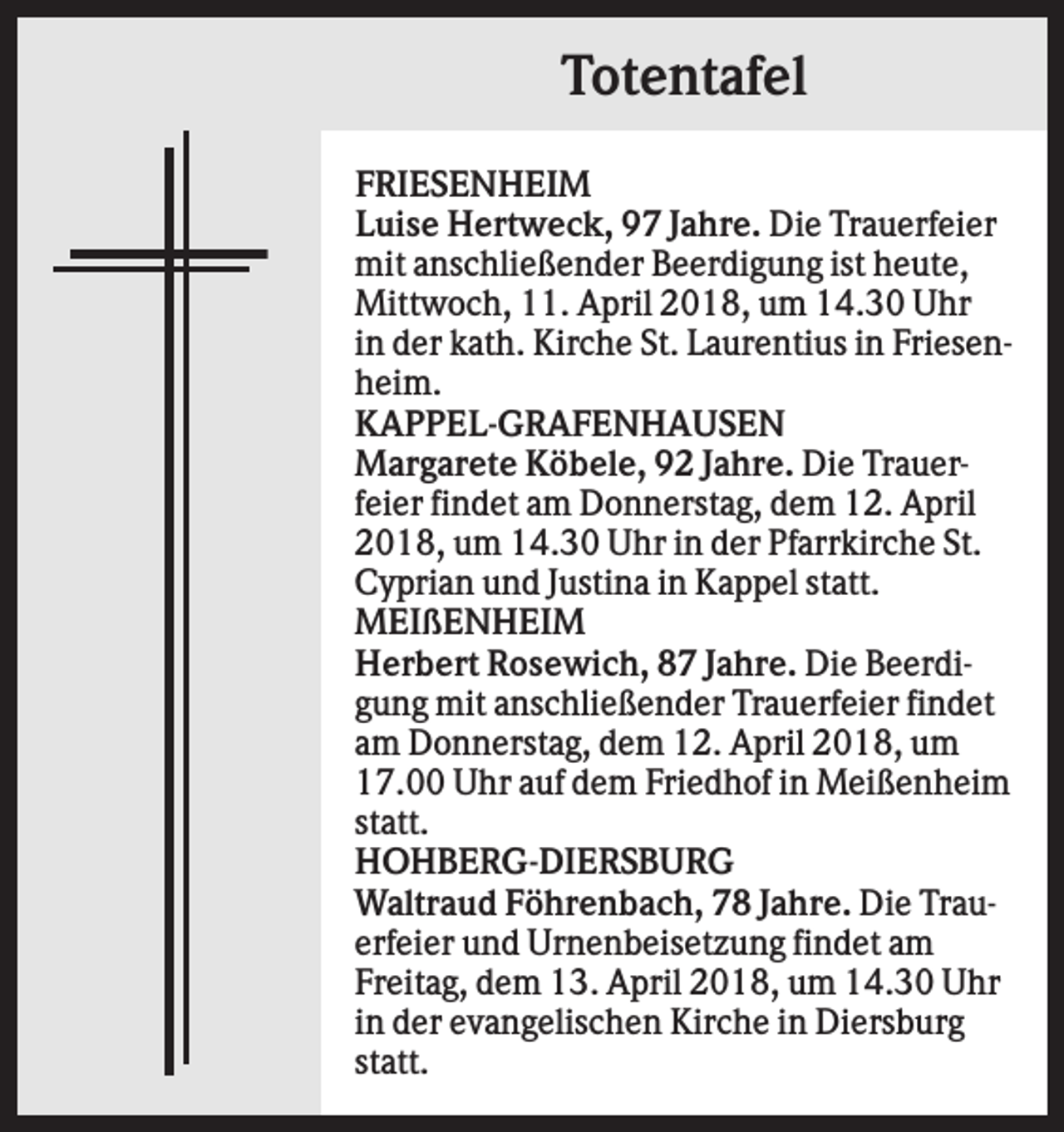 Totentafel

FRIESENHEIM
Luise Hertweck, 97 Jahre. Die Trauerfeier mit anschließender Beerdigung ist heute, Mittwoch, 11. April 2018, um 14.30 Uhr in der kath. Kirche St. Laurentius in Friesenheim.

KAPPEL-GRAFENHAUSEN
Margarete Köbele, 92 Jahre. Die Trauerfeier findet am Donnerstag, dem 12. April 2018, um 14.30 Uhr in der Pfarrkirche St. Cyprian und Justina in Kappel statt.

MEIßENHEIM
Herbert Rosewich, 87 Jahre. Die Beerdigung mit anschließender Trauerfeier findet am Donnerstag, dem 12. April 2018, um 17.00 Uhr auf dem Friedhof in Meißenheim statt.

HOHBERG-DIERSBURG
Waltraud Föhrenbach, 78 Jahre. Die Trauerfeier und Urnenbeisetzung findet am Freitag, dem 13. April 2018, um 14.30 Uhr in der evangelischen Kirche in Diersburg statt.